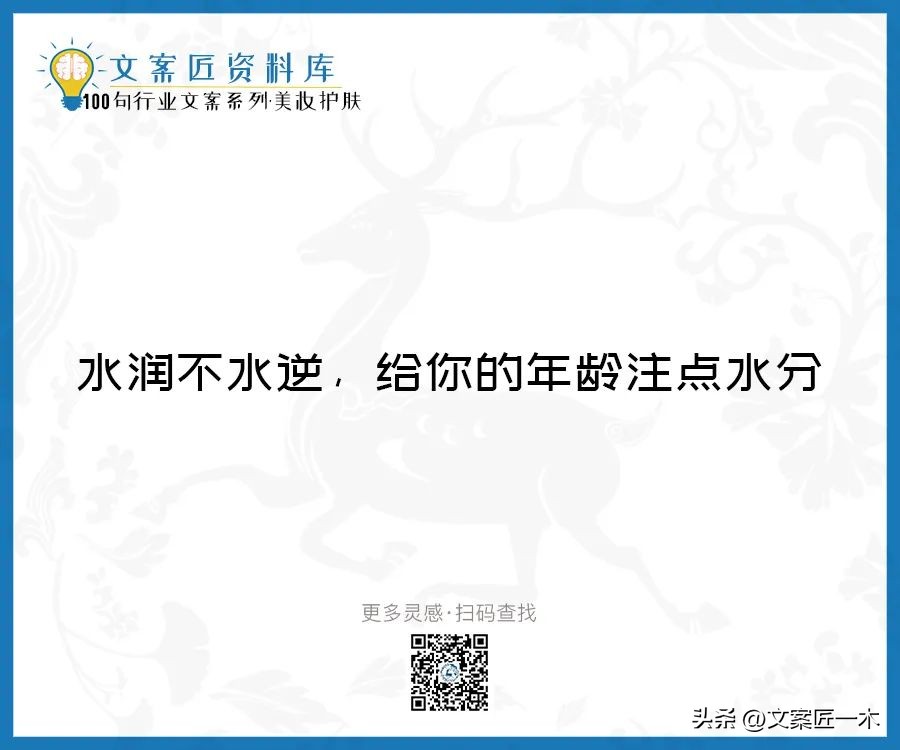 文案匠资料库
100句行业文案系列·美妆护肤

水润不水逆，给你的年龄注点水分

更多灵感·扫码查找

头条 @文案匠一木